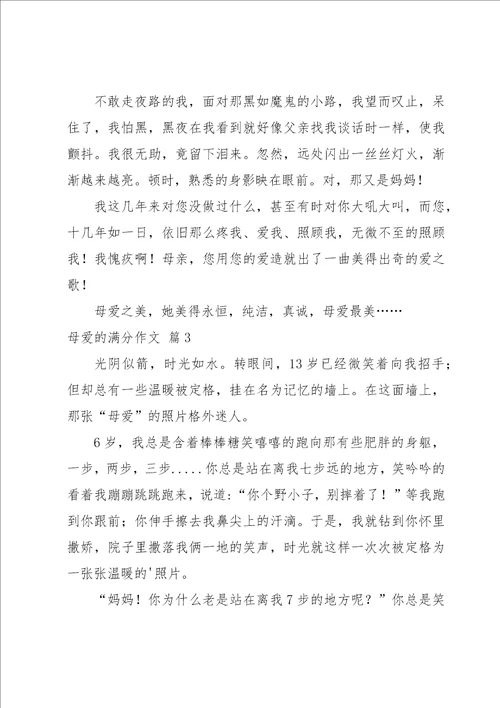 不敢走夜路的我，面对那黑如魔鬼的小路，我望而叹止，呆住了，我怕黑，黑夜在我看到就好像父亲找我谈话时一样，使我颤抖。我很无助，竟留下泪来。忽然，远处闪出一丝丝灯火，渐渐越来越亮。顿时，熟悉的身影映在眼前。对，那又是妈妈！

我这几年来对您没做过什么，甚至有时对你大吼大叫，而您，十几年如一日，依旧那么疼我、爱我、照顾我，无微不至的照顾我！我愧疚啊！母亲，您用您的爱造就出了一曲美得出奇的爱之歌！

母爱之美，她美得永恒，纯洁，真诚，母爱最美……

母爱的满分作文 篇3

光阴似箭，时光如水。转眼间，13岁已经微笑着向我招手；但却总有一些温暖被定格，挂在名为记忆的墙上。在这面墙上，那张“母爱”的照片格外迷人。

6岁，我总是含着棒棒糖笑嘻嘻的跑向那有些肥胖的身躯，一步，两步，三步.....你总是站在离我七步远的地方，笑吟吟的看着我蹦蹦跳跳跑来，说道：“你个野小子，别摔着了！”等我跑到你跟前；你伸手擦去我鼻尖上的汗滴。于是，我就钻到你怀里撒娇，院子里撒落我俩一地的笑声，时光就这样一次次被定格为一张张温暖的'照片。

“妈妈！你为什么老是站在离我7步的地方呢？”你总是笑